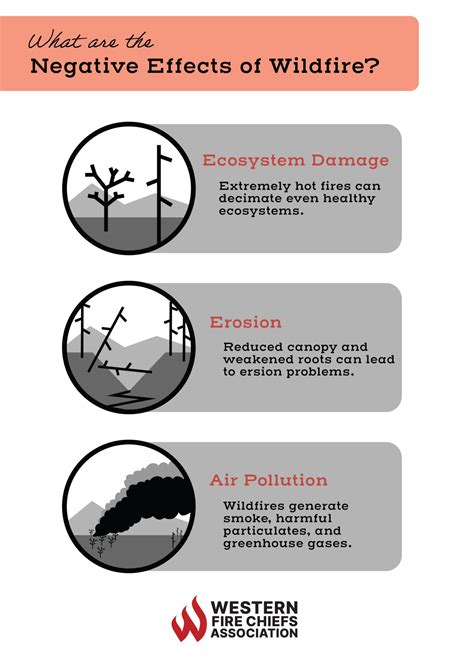 What are the
Negative Effects of Wildfire?

Ecosystem Damage
Extremely hot fires can decimate even healthy ecosystems.

Erosion
Reduced canopy and weakened roots can lead to ersion problems.

Air Pollution
Wildfires generate smoke, harmful particulates, and greenhouse gases.

WESTERN
FIRE CHIEFS
ASSOCIATION